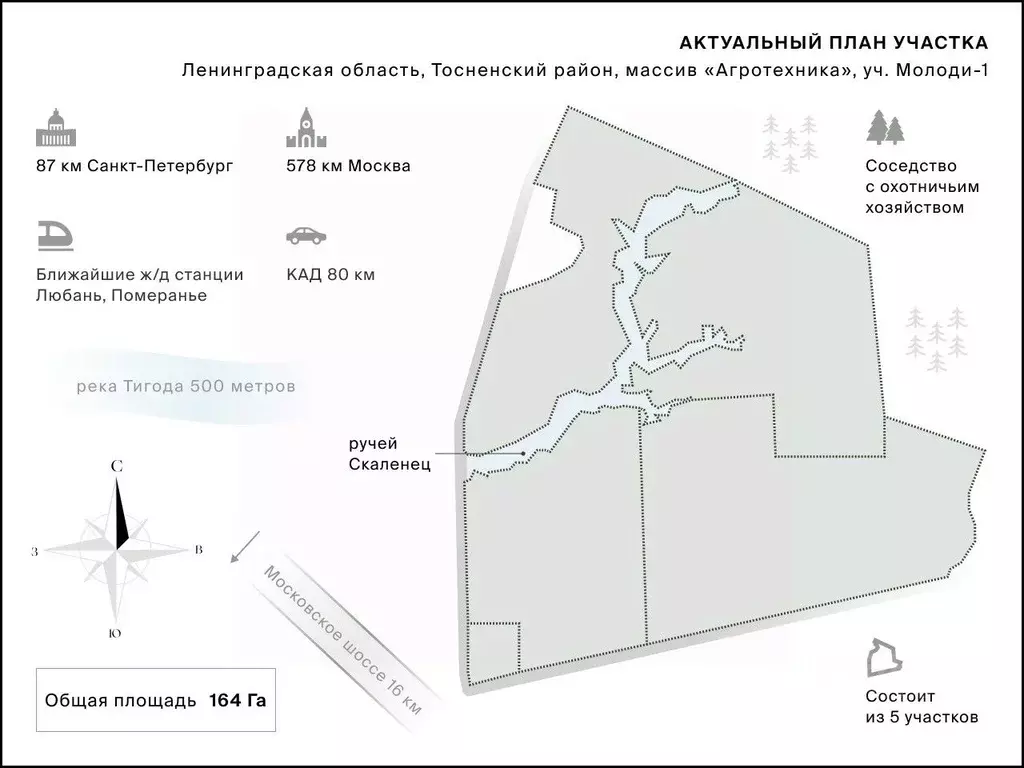 АКТУАЛЬНЫЙ ПЛАН УЧАСТКА
Ленинградская область, Тосненский район, массив «Агротехника», уч. Молоди-1

87 км Санкт-Петербург

578 км Москва

Соседство с охотничьим хозяйством

Ближайшие ж/д станции Любань, Померанье

КАД 80 км

река Тигода 500 метров

ручей Скаленец

С
З
В
Ю

Московское шоссе 16 км

Общая площадь 164 Га

Состоит из 5 участков